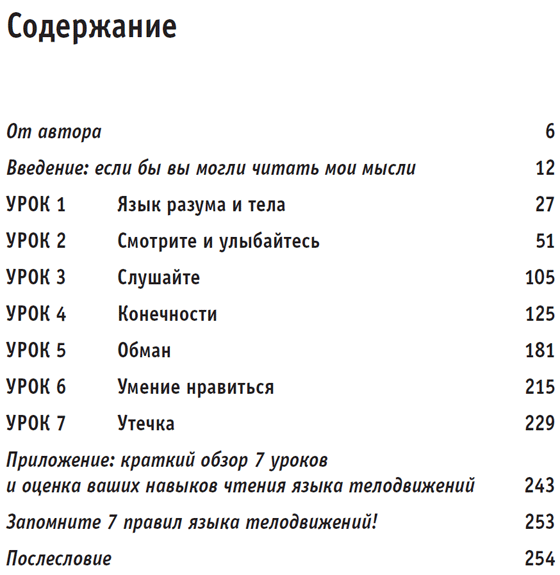 Содержание

От автора 6

Введение: если бы вы могли читать мои мысли 12

УРОК 1 Язык разума и тела 27

УРОК 2 Смотрите и улыбайтесь 51

УРОК 3 Слушайте 105

УРОК 4 Конечности 125

УРОК 5 Обман 181

УРОК 6 Умение нравиться 215

УРОК 7 Утечка 229

Приложение: краткий обзор 7 уроков
и оценка ваших навыков чтения языка телодвижений 243

Запомните 7 правил языка телодвижений! 253

Послесловие 254